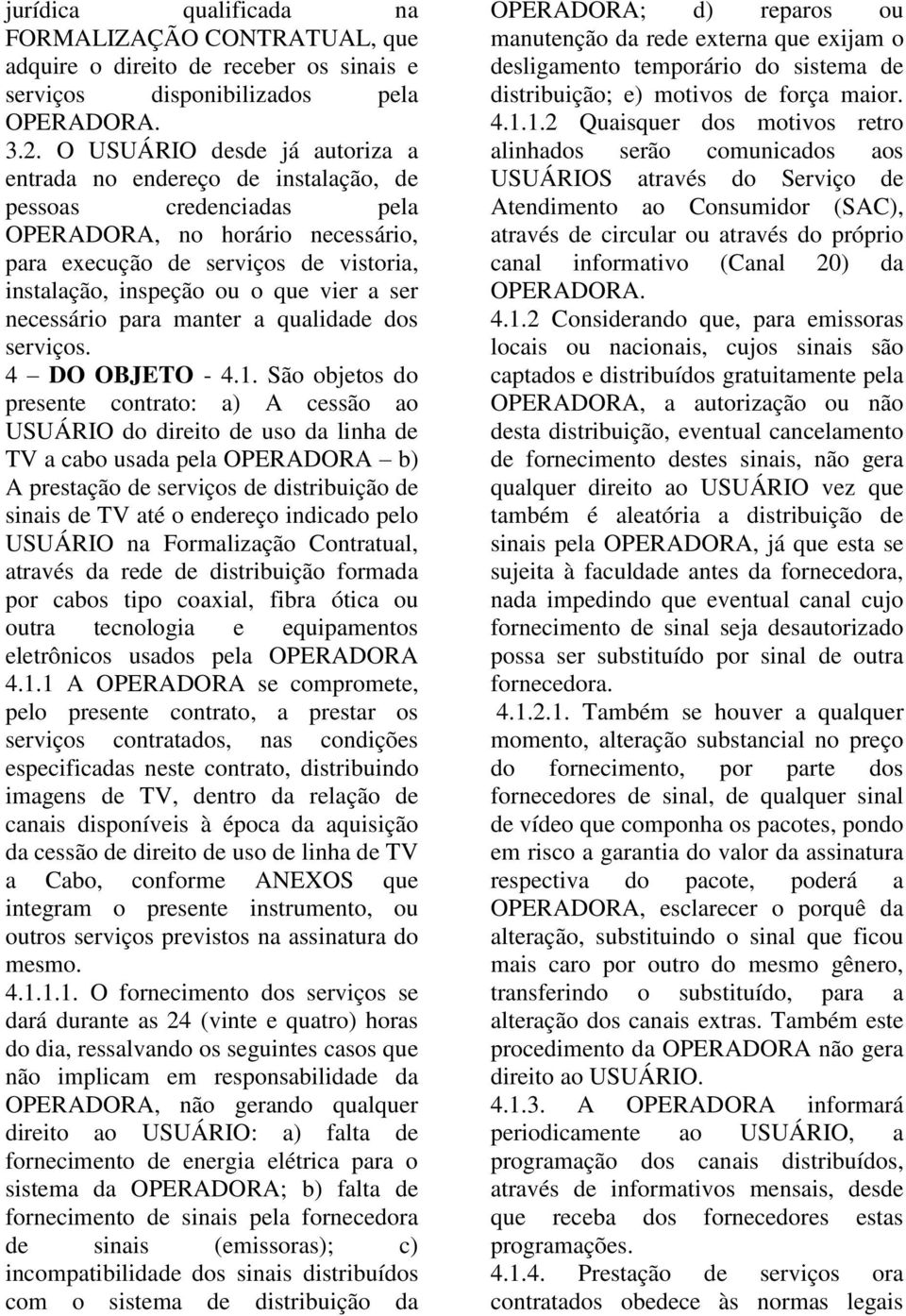 jurídica qualificada na FORMALIZAÇÃO CONTRATUAL, que adquire o direito de receber os sinais e serviços disponibilizados pela OPERADORA.

3.2. O USUÁRIO desde já autoriza a entrada no endereço de instalação, de pessoas credenciadas pela OPERADORA, no horário necessário, para execução de serviços de vistoria, instalação, inspeção ou o que vier a ser necessário para manter a qualidade dos serviços.

4 – DO OBJETO - 4.1. São objetos do presente contrato: a) A cessão ao USUÁRIO do direito de uso da linha de TV a cabo usada pela OPERADORA – b) A prestação de serviços de distribuição de sinais de TV até o endereço indicado pelo USUÁRIO na Formalização Contratual, através da rede de distribuição formada por cabos tipo coaxial, fibra ótica ou outra tecnologia e equipamentos eletrônicos usados pela OPERADORA

4.1.1 A OPERADORA se compromete, pelo presente contrato, a prestar os serviços contratados, nas condições especificadas neste contrato, distribuindo imagens de TV, dentro da relação de canais disponíveis à época da aquisição da cessão de direito de uso de linha de TV a Cabo, conforme ANEXOS que integram o presente instrumento, ou outros serviços previstos na assinatura do mesmo.

4.1.1.1. O fornecimento dos serviços se dará durante as 24 (vinte e quatro) horas do dia, ressalvando os seguintes casos que não implicam em responsabilidade da OPERADORA, não gerando qualquer direito ao USUÁRIO: a) falta de fornecimento de energia elétrica para o sistema da OPERADORA; b) falta de fornecimento de sinais pela fornecedora de sinais (emissoras); c) incompatibilidade dos sinais distribuídos com o sistema de distribuição da OPERADORA; d) reparos ou manutenção da rede externa que exijam o desligamento temporário do sistema de distribuição; e) motivos de força maior.

4.1.1.2 Quaisquer dos motivos retro alinhados serão comunicados aos USUÁRIOS através do Serviço de Atendimento ao Consumidor (SAC), através de circular ou através do próprio canal informativo (Canal 20) da OPERADORA.

4.1.2 Considerando que, para emissoras locais ou nacionais, cujos sinais são captados e distribuídos gratuitamente pela OPERADORA, a autorização ou não desta distribuição, eventual cancelamento de fornecimento destes sinais, não gera qualquer direito ao USUÁRIO vez que também é aleatória a distribuição de sinais pela OPERADORA, já que esta se sujeita à faculdade antes da fornecedora, nada impedindo que eventual canal cujo fornecimento de sinal seja desautorizado possa ser substituído por sinal de outra fornecedora.

4.1.2.1. Também se houver a qualquer momento, alteração substancial no preço do fornecimento, por parte dos fornecedores de sinal, de qualquer sinal de vídeo que componha os pacotes, pondo em risco a garantia do valor da assinatura respectiva do pacote, poderá a OPERADORA, esclarecer o porquê da alteração, substituindo o sinal que ficou mais caro por outro do mesmo gênero, transferindo o substituído, para a alteração dos canais extras. Também este procedimento da OPERADORA não gera direito ao USUÁRIO.

4.1.3. A OPERADORA informará periodicamente ao USUÁRIO, a programação dos canais distribuídos, através de informativos mensais, desde que receba dos fornecedores estas programações.

4.1.4. Prestação de serviços ora contratados obedece às normas legais